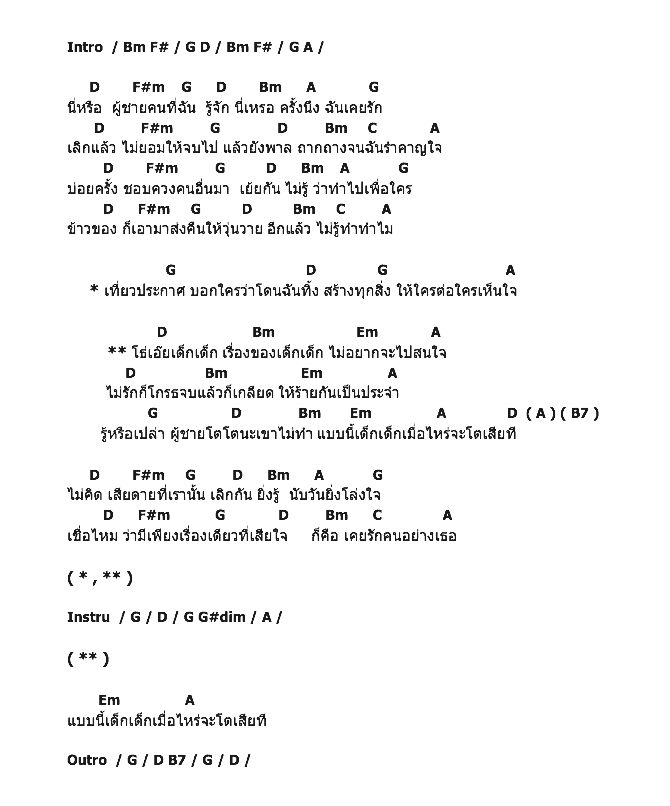 Intro / Bm F# / G D / Bm F# / G A /

D F#m G D Bm A G
นี่หรือ ผู้ชายคนที่ฉัน รู้จัก นี่เหรอ ครั้งนึง ฉันเคยรัก
D F#m G D Bm C A
เลิกแล้ว ไม่ยอมให้จบไป แล้วยังพาล ถากถางจนฉันรำคาญใจ
D F#m G D Bm A G
บ่อยครั้ง ชอบควงคนอื่นมา เย้ยกัน ไม่รู้ ว่าทำไปเพื่อใคร
D F#m G D Bm C A
ข้าวของ ก็เอามาส่งคืนให้วุ่นวาย อีกแล้ว ไม่รู้ทำทำไม

G D G A
* เที่ยวประกาศ บอกใครว่าโดนฉันทิ้ง สร้างทุกสิ่ง ให้ใครต่อใครเห็นใจ

D Bm Em A
** โธ่เอ๊ยเด็กเด็ก เรื่องของเด็กเด็ก ไม่อยากจะไปสนใจ
D Bm Em A
ไม่รักก็โกรธจบแล้วก็เกลียด ให้ร้ายกันเป็นประจำ
G D Bm Em A D ( A ) ( B7 )
รู้หรือเปล่า ผู้ชายโตโตนะเขาไม่ทำ แบบนี้เด็กเด็กเมื่อไหร่จะโตเสียที

D F#m G D Bm A G
ไม่คิด เสียดายที่เรานั้น เลิกกัน ยิ่งรู้ นับวันยิ่งโล่งใจ
D F#m G D Bm C A
เชื่อไหม ว่ามีเพียงเรื่องเดียวที่เสียใจ ก็คือ เคยรักคนอย่างเธอ

( * , ** )

Instru / G / D / G G#dim / A /

( ** )

Em A
แบบนี้เด็กเด็กเมื่อไหร่จะโตเสียที

Outro / G / D B7 / G / D /